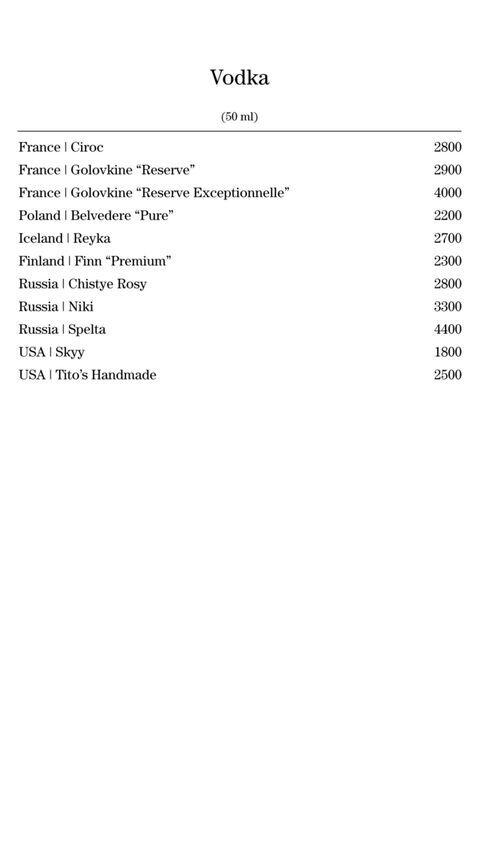 Vodka

(50 ml)

France | Ciroc 2800
France | Golovkine “Reserve” 2900
France | Golovkine “Reserve Exceptionnelle” 4000
Poland | Belvedere “Pure” 2200
Iceland | Reyka 2700
Finland | Finn “Premium” 2300
Russia | Chistye Rosy 2800
Russia | Niki 3300
Russia | Spelta 4400
USA | Skyy 1800
USA | Tito’s Handmade 2500